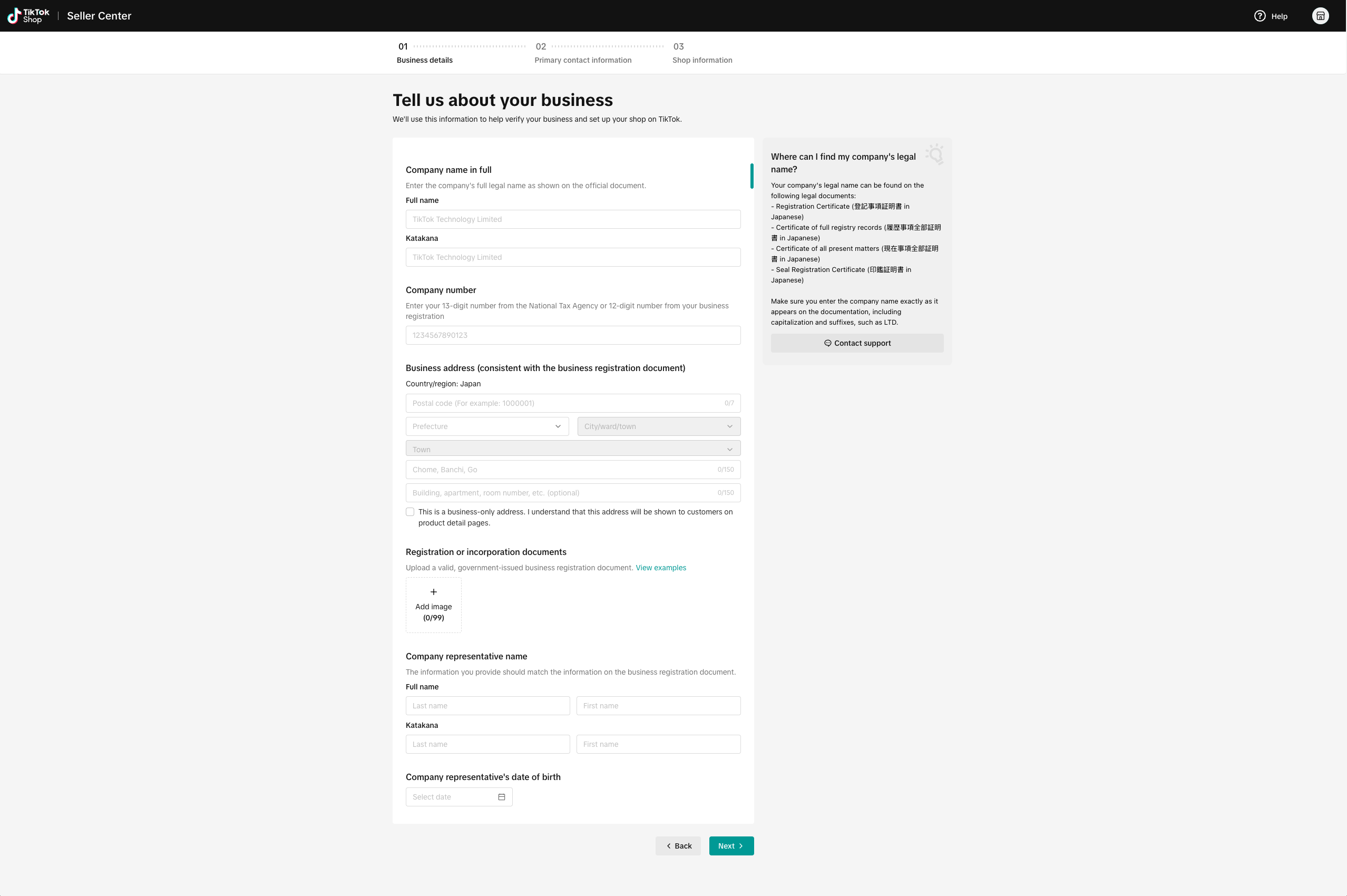 TikTok Shop | Seller Center

Help

01 Business details
02 Primary contact information
03 Shop information

Tell us about your business

We'll use this information to help verify your business and set up your shop on TikTok.

Company name in full

Enter the company's full legal name as shown on the official document.

Full name

TikTok Technology Limited

Katakana

TikTok Technology Limited

Company number

Enter your 13-digit number from the National Tax Agency or 12-digit number from your business registration

1234567890123

Business address (consistent with the business registration document)

Country/region: Japan

Postal code (For example: 1000001) 0/7

Prefecture

City/ward/town

Town

Chome, Banchi, Go 0/150

Building, apartment, room number, etc. (optional) 0/150

This is a business-only address. I understand that this address will be shown to customers on product detail pages.

Registration or incorporation documents

Upload a valid, government-issued business registration document. View examples

+
Add image
(0/99)

Company representative name

The information you provide should match the information on the business registration document.

Full name

Last name

First name

Katakana

Last name

First name

Company representative's date of birth

Select date

Back

Next

Where can I find my company's legal name?

Your company's legal name can be found on the following legal documents:
- Registration Certificate (登記事項証明書 in Japanese)
- Certificate of full registry records (履歴事項全部証明書 in Japanese)
- Certificate of all present matters (現在事項全部証明書 in Japanese)
- Seal Registration Certificate (印鑑証明書 in Japanese)

Make sure you enter the company name exactly as it appears on the documentation, including capitalization and suffixes, such as LTD.

Contact support